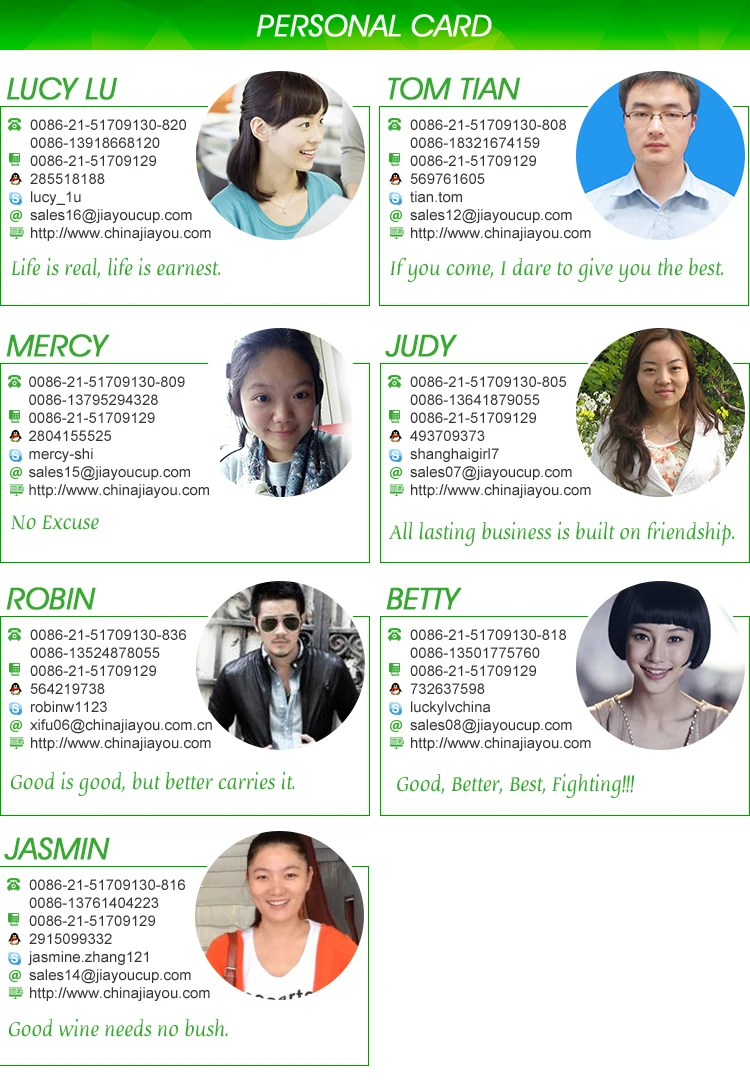 PERSONAL CARD

LUCY LU

0086-21-51709130-820
0086-13918668120
0086-21-51709129
285518188
lucy_1u
sales16@jiayoucup.com
http://www.chinajiayou.com

Life is real, life is earnest.

TOM TIAN

0086-21-51709130-808
0086-18321674159
0086-21-51709129
569761605
tian.tom
sales12@jiayoucup.com
http://www.chinajiayou.com

If you come, I dare to give you the best.

MERCY

0086-21-51709130-809
0086-13795294328
0086-21-51709129
2804155525
mercy-shi
sales15@jiayoucup.com
http://www.chinajiayou.com

No Excuse

JUDY

0086-21-51709130-805
0086-13641879055
0086-21-51709129
493709373
shanghaigirl7
sales07@jiayoucup.com
http://www.chinajiayou.com

All lasting business is built on friendship.

ROBIN

0086-21-51709130-836
0086-13524878055
0086-21-51709129
564219738
robinw1123
xifu06@chinajiayou.com.cn
http://www.chinajiayou.com

Good is good, but better carries it.

BETTY

0086-21-51709130-818
0086-13501775760
0086-21-51709129
732637598
luckylvchina
sales08@jiayoucup.com
http://www.chinajiayou.com

Good, Better, Best, Fighting!!!

JASMIN

0086-21-51709130-816
0086-13761404223
0086-21-51709129
2915099332
jasmine.zhang121
sales14@jiayoucup.com
http://www.chinajiayou.com

Good wine needs no bush.